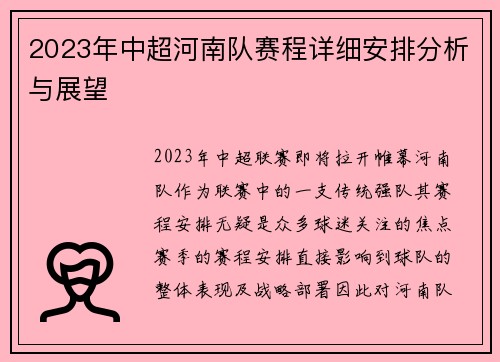 2023年中超河南队赛程详细安排分析与展望

2023年中超联赛即将拉开帷幕河南队作为联赛中的一支传统强队其赛程安排无疑是众多球迷关注的焦点赛季的赛程安排直接影响到球队的整体表现及战略部署因此对河南队